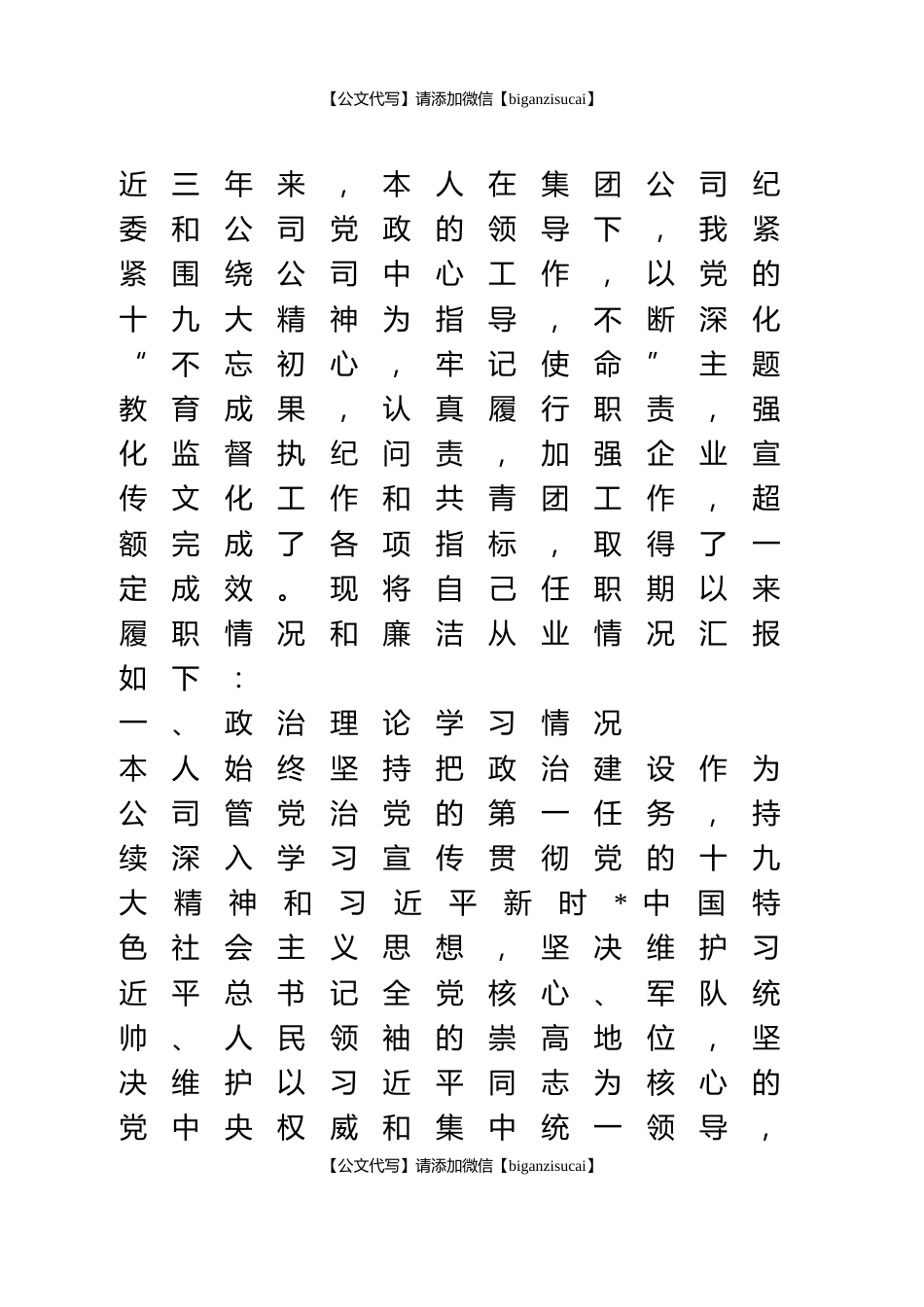 【公文代写】请添加微信【biganzisucai】

近三年来，本人在集团公司纪委和公司党政的领导下，我紧紧围绕公司中心工作，以党的十九大精神为指导，不断深化“不忘初心，牢记使命”主题教育成果，认真履行职责，强化监督执纪问责，加强企业宣传文化工作和共青团工作，超额完成了各项指标，取得了一定成效。现将自己任职期以来履职情况和廉洁从业情况汇报如下：

一、政治理论学习情况

本人始终坚持把政治建设作为公司管党治党的第一任务，持续深入学习宣传贯彻党的十九大精神和习近平新时*中国特色社会主义思想，坚决维护习近平总书记全党核心、军队统帅、人民领袖的崇高地位，坚决维护以习近平同志为核心的党中央权威和集中统一领导，

【公文代写】请添加微信【biganzisucai】